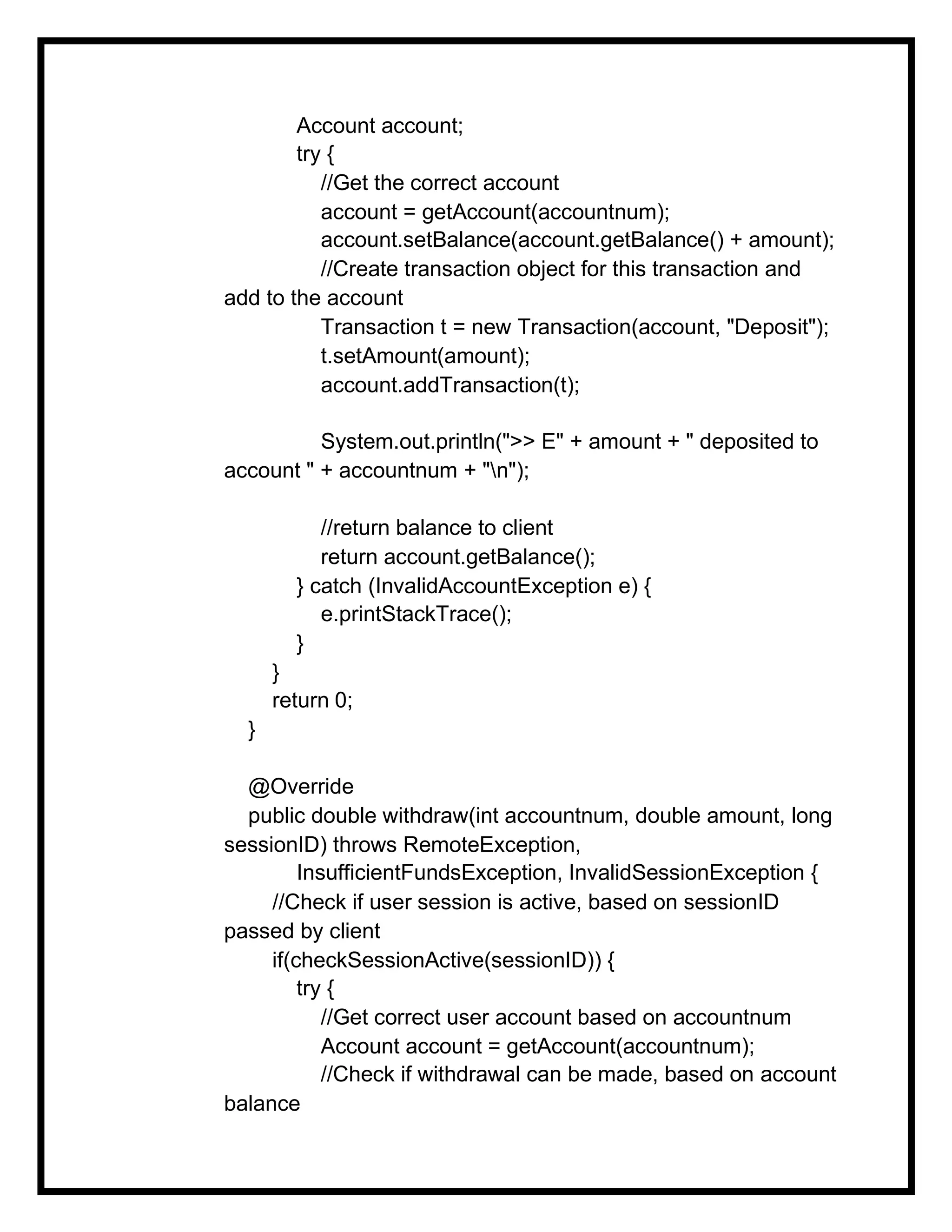 Account account;
try {
//Get the correct account
account = getAccount(accountnum);
account.setBalance(account.getBalance() + amount);
//Create transaction object for this transaction and add to the account
Transaction t = new Transaction(account, "Deposit");
t.setAmount(amount);
account.addTransaction(t);

System.out.println(">> E" + amount + " deposited to account " + accountnum + "\n");

//return balance to client
return account.getBalance();
} catch (InvalidAccountException e) {
e.printStackTrace();
}
}
return 0;
}

@Override
public double withdraw(int accountnum, double amount, long sessionID) throws RemoteException,
InsufficientFundsException, InvalidSessionException {
//Check if user session is active, based on sessionID passed by client
if(checkSessionActive(sessionID)) {
try {
//Get correct user account based on accountnum
Account account = getAccount(accountnum);
//Check if withdrawal can be made, based on account balance